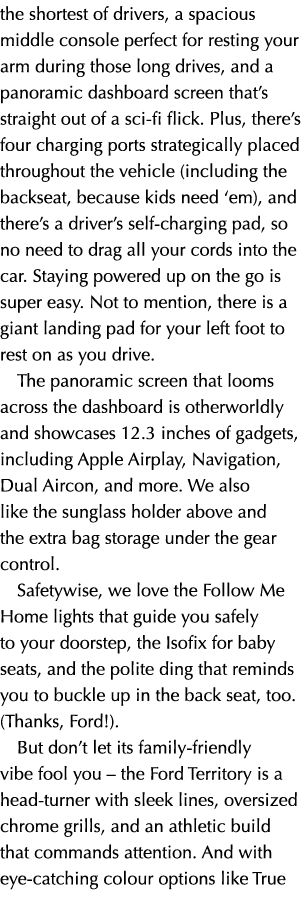 the shortest of drivers, a spacious middle console perfect for resting your arm during those long drives, and a panoramic dashboard screen that's straight out of a sci-fi flick. Plus, there's four charging ports strategically placed throughout the vehicle (including the backseat, because kids need 'em), and there's a driver's self-charging pad, so no need to drag all your cords into the car. Staying powered up on the go is super easy. Not to mention, there is a giant landing pad for your left foot to rest on as you drive.

The panoramic screen that looms across the dashboard is otherworldly and showcases 12.3 inches of gadgets, including Apple Airplay, Navigation, Dual Aircon, and more. We also like the sunglass holder above and the extra bag storage under the gear control.

Safetywise, we love the Follow Me Home lights that guide you safely to your doorstep, the Isofix for baby seats, and the polite ding that reminds you to buckle up in the back seat, too. (Thanks, Ford!).

But don't let its family-friendly vibe fool you – the Ford Territory is a head-turner with sleek lines, oversized chrome grills, and an athletic build that commands attention. And with eye-catching colour options like True